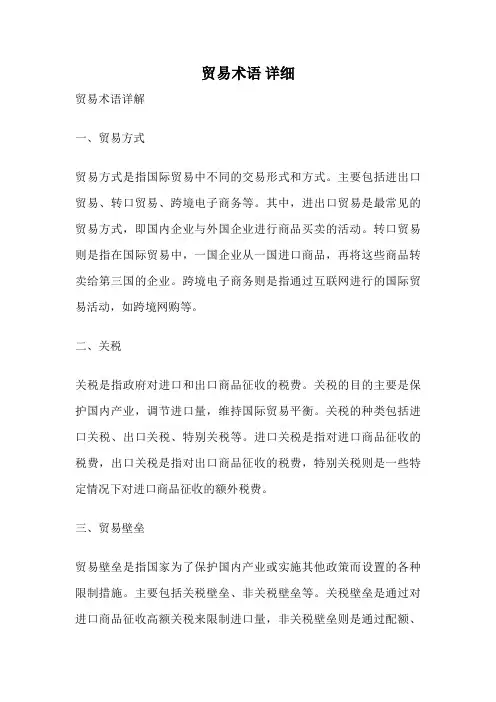 贸易术语 详细

贸易术语详解

一、贸易方式

贸易方式是指国际贸易中不同的交易形式和方式。主要包括进出口贸易、转口贸易、跨境电子商务等。其中，进出口贸易是最常见的贸易方式，即国内企业与外国企业进行商品买卖的活动。转口贸易则是指在国际贸易中，一国企业从一国进口商品，再将这些商品转卖给第三国的企业。跨境电子商务则是指通过互联网进行的国际贸易活动，如跨境网购等。

二、关税

关税是指政府对进口和出口商品征收的税费。关税的目的主要是保护国内产业，调节进口量，维持国际贸易平衡。关税的种类包括进口关税、出口关税、特别关税等。进口关税是指对进口商品征收的税费，出口关税是指对出口商品征收的税费，特别关税则是一些特定情况下对进口商品征收的额外税费。

三、贸易壁垒

贸易壁垒是指国家为了保护国内产业或实施其他政策而设置的各种限制措施。主要包括关税壁垒、非关税壁垒等。关税壁垒是通过对进口商品征收高额关税来限制进口量，非关税壁垒则是通过配额、